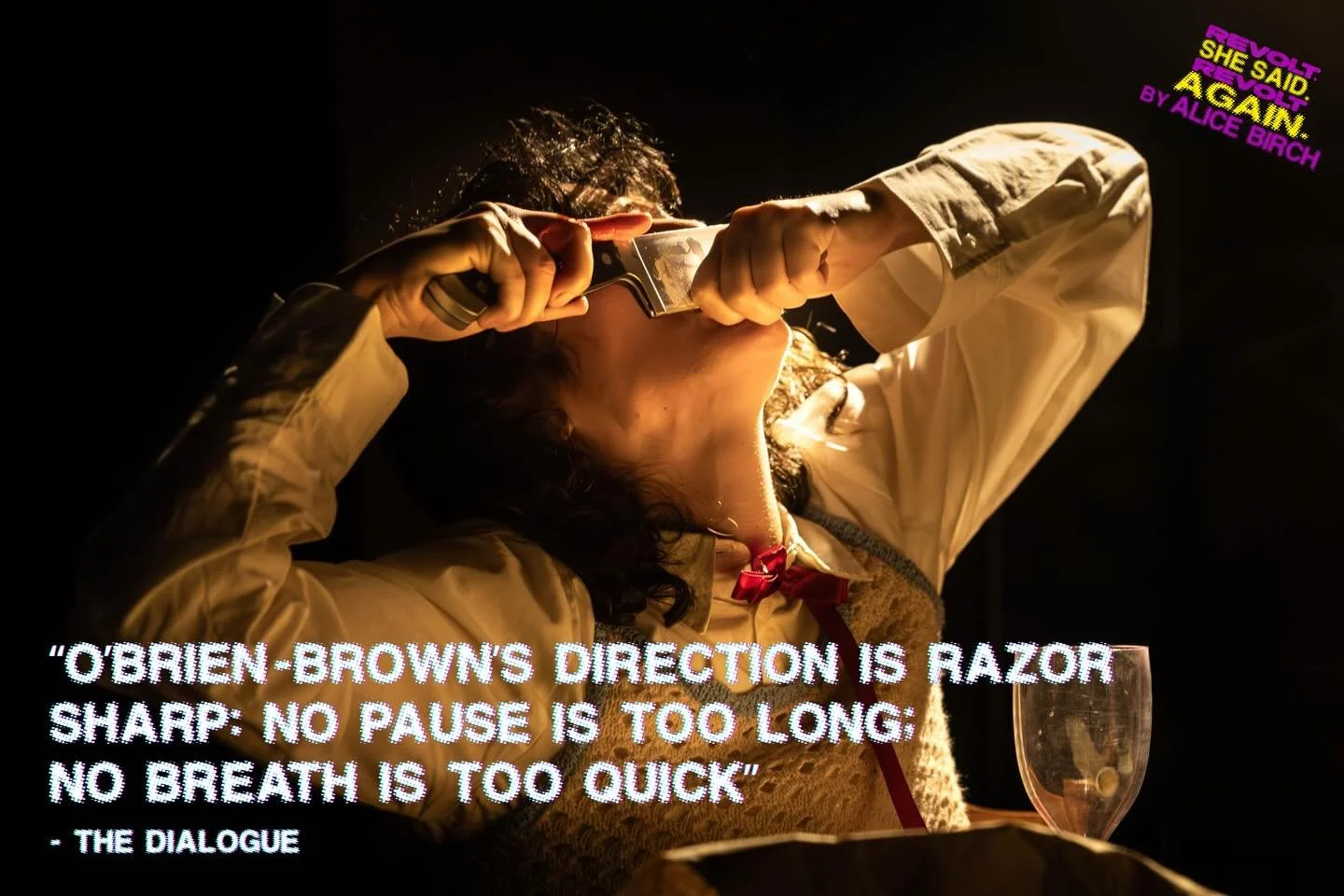 REVOLT.
SHE SAID.
REVOLT
AGAIN.
BY ALICE BIRCH

"O'BRIEN-BROWN'S DIRECTION IS RAZOR SHARP: NO PAUSE IS TOO LONG; NO BREATH IS TOO QUICK"

- THE DIALOGUE